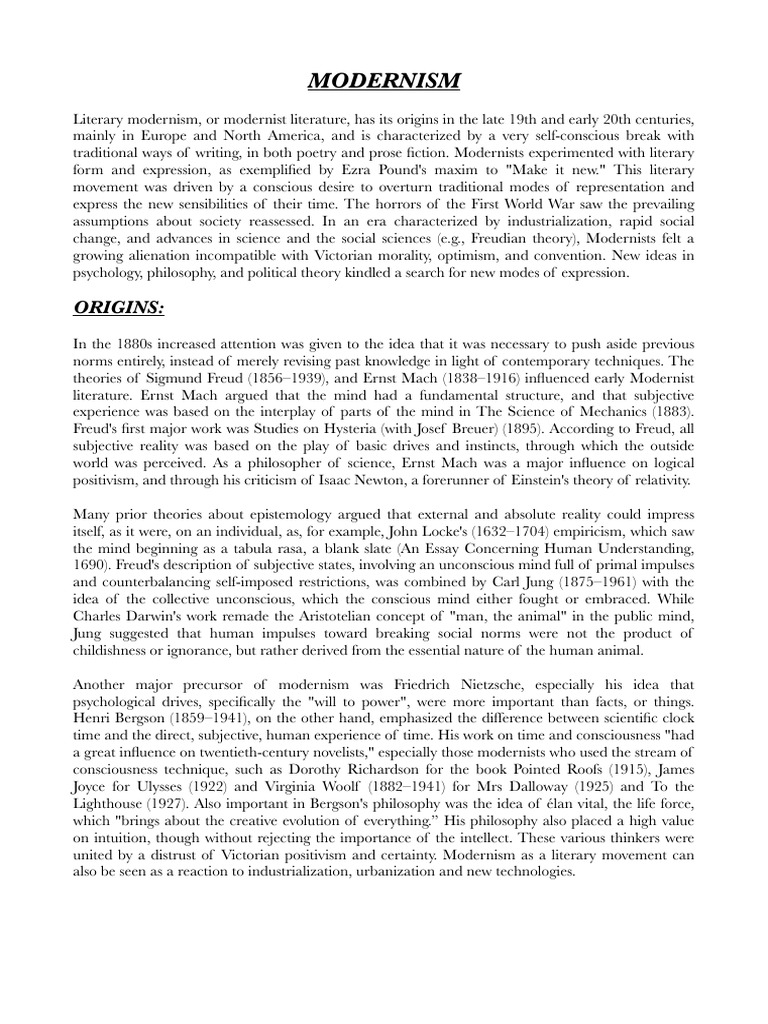 MODERNISM

Literary modernism, or modernist literature, has its origins in the late 19th and early 20th centuries, mainly in Europe and North America, and is characterized by a very self-conscious break with traditional ways of writing, in both poetry and prose fiction. Modernists experimented with literary form and expression, as exemplified by Ezra Pound's maxim to "Make it new." This literary movement was driven by a conscious desire to overturn traditional modes of representation and express the new sensibilities of their time. The horrors of the First World War saw the prevailing assumptions about society reassessed. In an era characterized by industrialization, rapid social change, and advances in science and the social sciences (e.g., Freudian theory), Modernists felt a growing alienation incompatible with Victorian morality, optimism, and convention. New ideas in psychology, philosophy, and political theory kindled a search for new modes of expression.

ORIGINS:

In the 1880s increased attention was given to the idea that it was necessary to push aside previous norms entirely, instead of merely revising past knowledge in light of contemporary techniques. The theories of Sigmund Freud (1856–1939), and Ernst Mach (1838–1916) influenced early Modernist literature. Ernst Mach argued that the mind had a fundamental structure, and that subjective experience was based on the interplay of parts of the mind in The Science of Mechanics (1883). Freud's first major work was Studies on Hysteria (with Josef Breuer) (1895). According to Freud, all subjective reality was based on the play of basic drives and instincts, through which the outside world was perceived. As a philosopher of science, Ernst Mach was a major influence on logical positivism, and through his criticism of Isaac Newton, a forerunner of Einstein's theory of relativity.

Many prior theories about epistemology argued that external and absolute reality could impress itself, as it were, on an individual, as, for example, John Locke's (1632–1704) empiricism, which saw the mind beginning as a tabula rasa, a blank slate (An Essay Concerning Human Understanding, 1690). Freud's description of subjective states, involving an unconscious mind full of primal impulses and counterbalancing self-imposed restrictions, was combined by Carl Jung (1875–1961) with the idea of the collective unconscious, which the conscious mind either fought or embraced. While Charles Darwin's work remade the Aristotelian concept of "man, the animal" in the public mind, Jung suggested that human impulses toward breaking social norms were not the product of childishness or ignorance, but rather derived from the essential nature of the human animal.

Another major precursor of modernism was Friedrich Nietzsche, especially his idea that psychological drives, specifically the "will to power", were more important than facts, or things. Henri Bergson (1859–1941), on the other hand, emphasized the difference between scientific clock time and the direct, subjective, human experience of time. His work on time and consciousness "had a great influence on twentieth-century novelists," especially those modernists who used the stream of consciousness technique, such as Dorothy Richardson for the book Pointed Roofs (1915), James Joyce for Ulysses (1922) and Virginia Woolf (1882–1941) for Mrs Dalloway (1925) and To the Lighthouse (1927). Also important in Bergson's philosophy was the idea of élan vital, the life force, which "brings about the creative evolution of everything." His philosophy also placed a high value on intuition, though without rejecting the importance of the intellect. These various thinkers were united by a distrust of Victorian positivism and certainty. Modernism as a literary movement can also be seen as a reaction to industrialization, urbanization and new technologies.